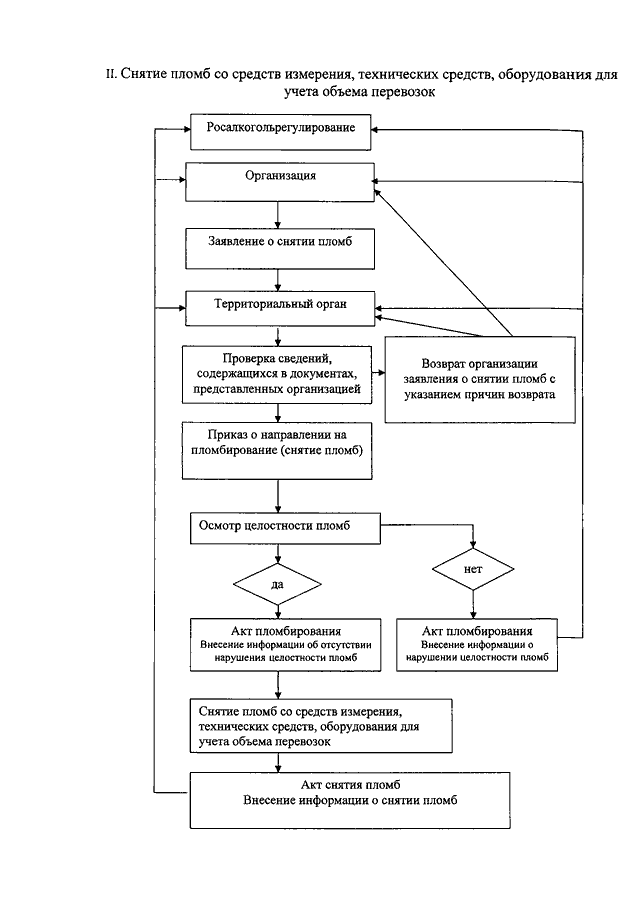 II. Снятие пломб со средств измерения, технических средств, оборудования для учета объема перевозок

Росалкогольрегулирование

Организация

Заявление о снятии пломб

Территориальный орган

Проверка сведений, содержащихся в документах, представленных организацией

Возврат организации заявления о снятии пломб с указанием причин возврата

Приказ о направлении на пломбирование (снятие пломб)

Осмотр целостности пломб

да

нет

Акт пломбирования
Внесение информации об отсутствии нарушения целостности пломб

Акт пломбирования
Внесение информации о нарушении целостности пломб

Снятие пломб со средств измерения, технических средств, оборудования для учета объема перевозок

Акт снятия пломб
Внесение информации о снятии пломб